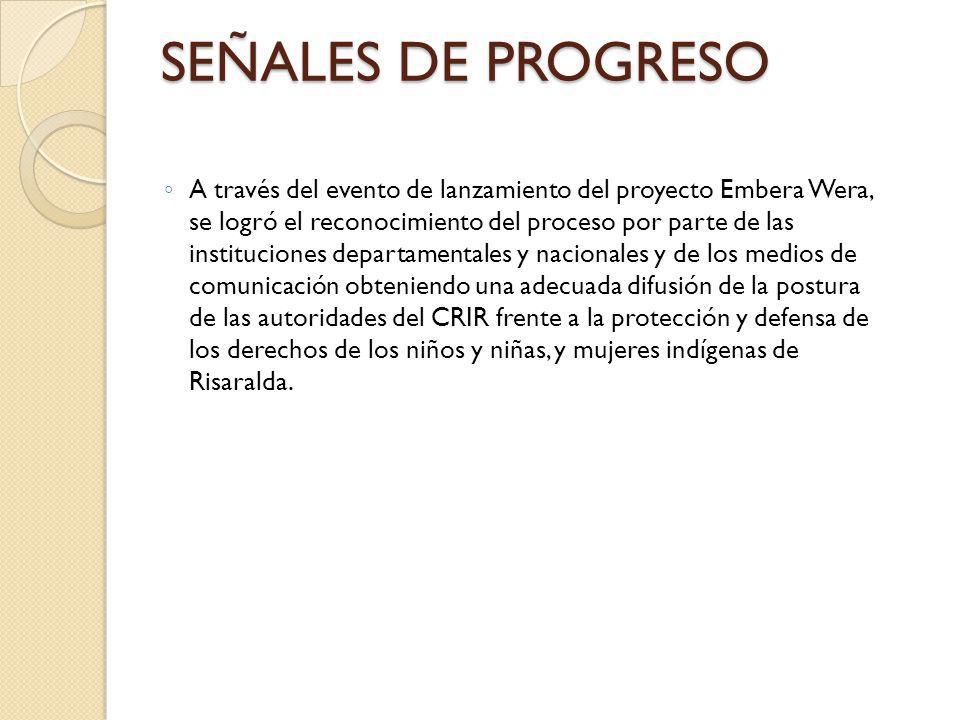 SEÑALES DE PROGRESO

◦ A través del evento de lanzamiento del proyecto Embera Wera, se logró el reconocimiento del proceso por parte de las instituciones departamentales y nacionales y de los medios de comunicación obteniendo una adecuada difusión de la postura de las autoridades del CRIR frente a la protección y defensa de los derechos de los niños y niñas, y mujeres indígenas de Risaralda.